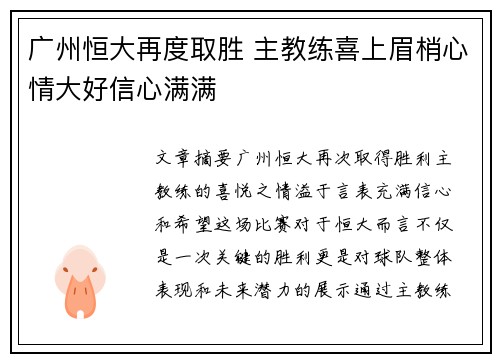 广州恒大再度取胜 主教练喜上眉梢心情大好信心满满

文章摘要广州恒大再次取得胜利主教练的喜悦之情溢于言表充满信心和希望这场比赛对于恒大而言不仅是一次关键的胜利更是对球队整体表现和未来潜力的展示通过主教练